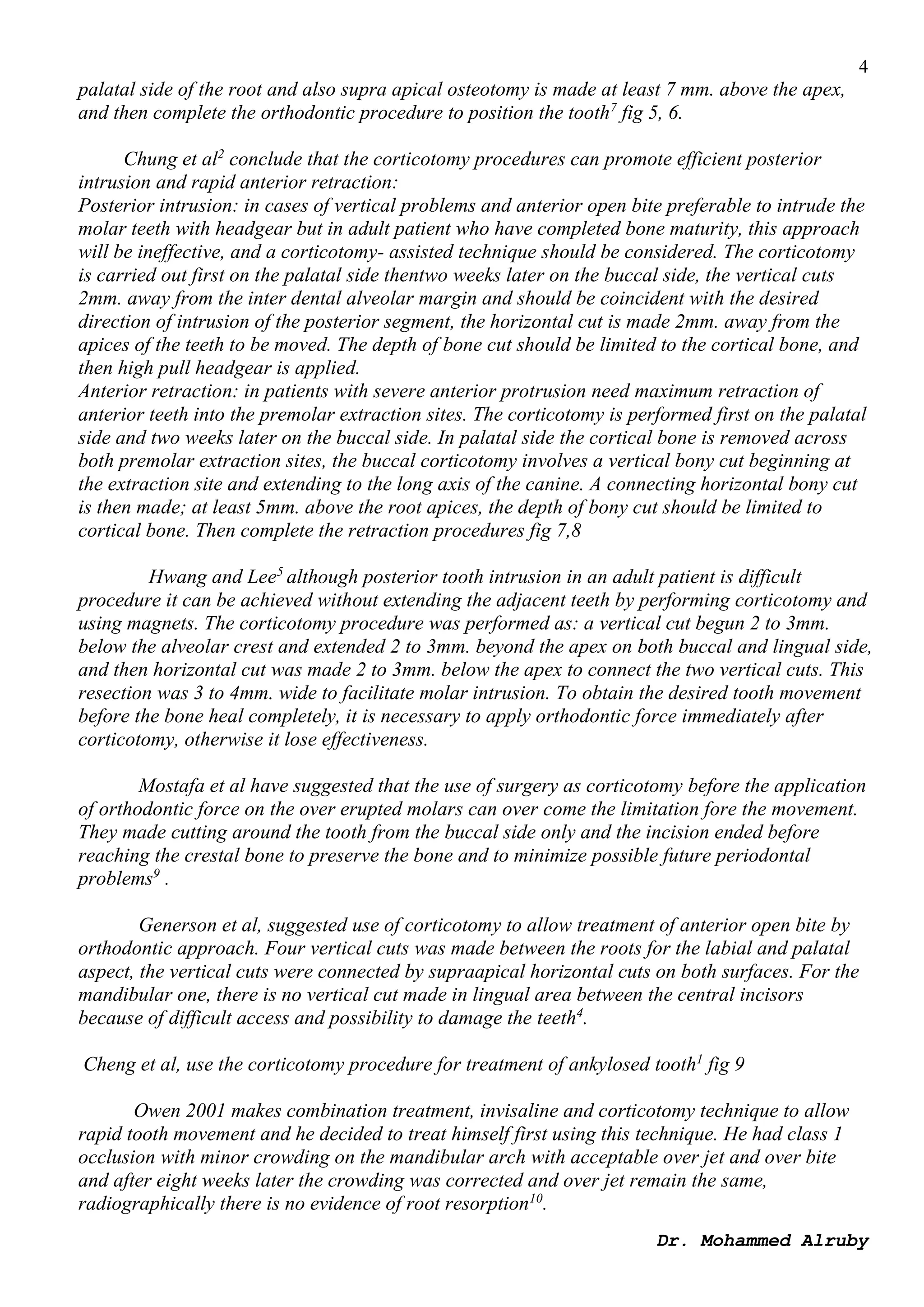 4

palatal side of the root and also supra apical osteotomy is made at least 7 mm. above the apex, and then complete the orthodontic procedure to position the tooth$^7$ fig 5, 6.

Chung et al$^2$ conclude that the corticotomy procedures can promote efficient posterior intrusion and rapid anterior retraction:
Posterior intrusion: in cases of vertical problems and anterior open bite preferable to intrude the molar teeth with headgear but in adult patient who have completed bone maturity, this approach will be ineffective, and a corticotomy- assisted technique should be considered. The corticotomy is carried out first on the palatal side thentwo weeks later on the buccal side, the vertical cuts 2mm. away from the inter dental alveolar margin and should be coincident with the desired direction of intrusion of the posterior segment, the horizontal cut is made 2mm. away from the apices of the teeth to be moved. The depth of bone cut should be limited to the cortical bone, and then high pull headgear is applied.
Anterior retraction: in patients with severe anterior protrusion need maximum retraction of anterior teeth into the premolar extraction sites. The corticotomy is performed first on the palatal side and two weeks later on the buccal side. In palatal side the cortical bone is removed across both premolar extraction sites, the buccal corticotomy involves a vertical bony cut beginning at the extraction site and extending to the long axis of the canine. A connecting horizontal bony cut is then made; at least 5mm. above the root apices, the depth of bony cut should be limited to cortical bone. Then complete the retraction procedures fig 7,8

Hwang and Lee$^5$ although posterior tooth intrusion in an adult patient is difficult procedure it can be achieved without extending the adjacent teeth by performing corticotomy and using magnets. The corticotomy procedure was performed as: a vertical cut begun 2 to 3mm. below the alveolar crest and extended 2 to 3mm. beyond the apex on both buccal and lingual side, and then horizontal cut was made 2 to 3mm. below the apex to connect the two vertical cuts. This resection was 3 to 4mm. wide to facilitate molar intrusion. To obtain the desired tooth movement before the bone heal completely, it is necessary to apply orthodontic force immediately after corticotomy, otherwise it lose effectiveness.

Mostafa et al have suggested that the use of surgery as corticotomy before the application of orthodontic force on the over erupted molars can over come the limitation fore the movement. They made cutting around the tooth from the buccal side only and the incision ended before reaching the crestal bone to preserve the bone and to minimize possible future periodontal problems$^9$ .

Generson et al, suggested use of corticotomy to allow treatment of anterior open bite by orthodontic approach. Four vertical cuts was made between the roots for the labial and palatal aspect, the vertical cuts were connected by supraapical horizontal cuts on both surfaces. For the mandibular one, there is no vertical cut made in lingual area between the central incisors because of difficult access and possibility to damage the teeth$^4$.

Cheng et al, use the corticotomy procedure for treatment of ankylosed tooth$^1$ fig 9

Owen 2001 makes combination treatment, invisaline and corticotomy technique to allow rapid tooth movement and he decided to treat himself first using this technique. He had class 1 occlusion with minor crowding on the mandibular arch with acceptable over jet and over bite and after eight weeks later the crowding was corrected and over jet remain the same, radiographically there is no evidence of root resorption$^{10}$.

Dr. Mohammed Alruby